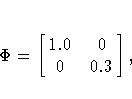 $\Phi = \begin{bmatrix} 1.0 & 0 \\ 0 & 0.3 \end{bmatrix},$